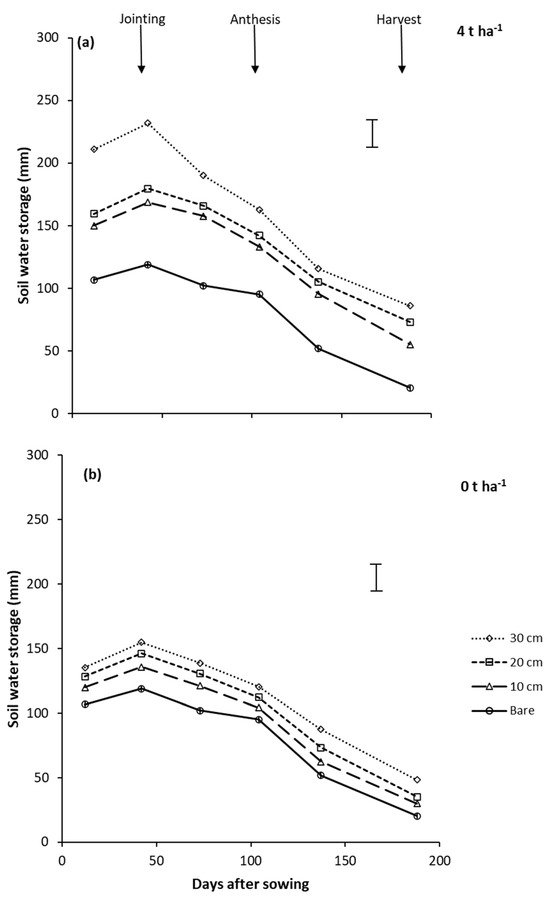 Jointing
Anthesis
Harvest
(a)
4 t ha$^{-1}$
Soil water storage (mm)
300
250
200
150
100
50
0

(b)
0 t ha$^{-1}$
Soil water storage (mm)
300
250
200
150
100
50
0
30 cm
20 cm
10 cm
Bare
0
50
100
150
200
Days after sowing